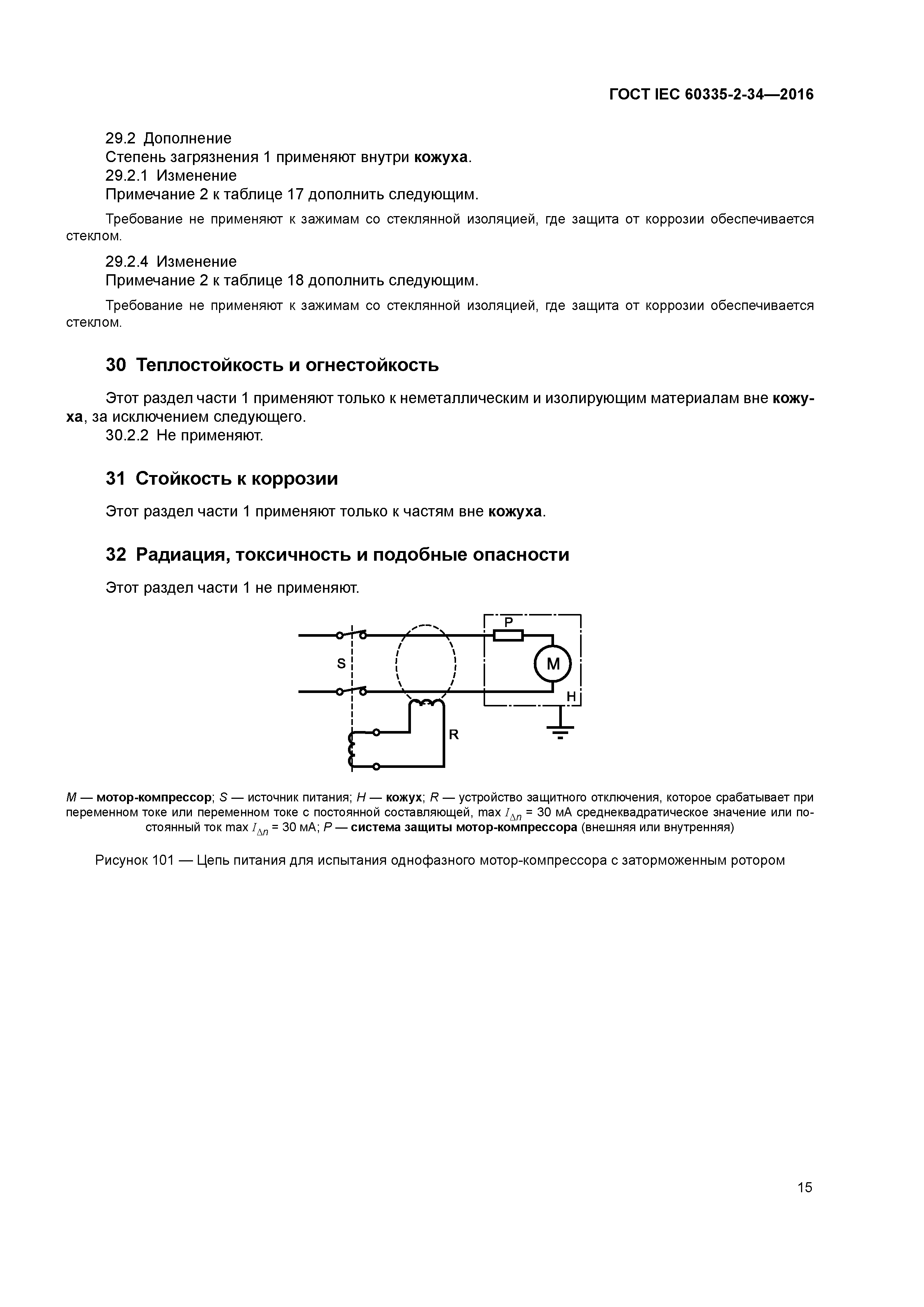 ГОСТ IEC 60335-2-34—2016

29.2 Дополнение
Степень загрязнения 1 применяют внутри кожуха.
29.2.1 Изменение
Примечание 2 к таблице 17 дополнить следующим.

Требование не применяют к зажимам со стеклянной изоляцией, где защита от коррозии обеспечивается стеклом.

29.2.4 Изменение
Примечание 2 к таблице 18 дополнить следующим.

Требование не применяют к зажимам со стеклянной изоляцией, где защита от коррозии обеспечивается стеклом.

30 Теплостойкость и огнестойкость

Этот раздел части 1 применяют только к неметаллическим и изолирующим материалам вне кожуха, за исключением следующего.
30.2.2 Не применяют.

31 Стойкость к коррозии

Этот раздел части 1 применяют только к частям вне кожуха.

32 Радиация, токсичность и подобные опасности

Этот раздел части 1 не применяют.

P
S
M
H
R

M — мотор-компрессор; S — источник питания; H — кожух; R — устройство защитного отключения, которое срабатывает при переменном токе или переменном токе с постоянной составляющей, max $I_{\Delta n}$ = 30 мА среднеквадратическое значение или постоянный ток max $I_{\Delta n}$ = 30 мА; P — система защиты мотор-компрессора (внешняя или внутренняя)

Рисунок 101 — Цепь питания для испытания однофазного мотор-компрессора с заторможенным ротором

15